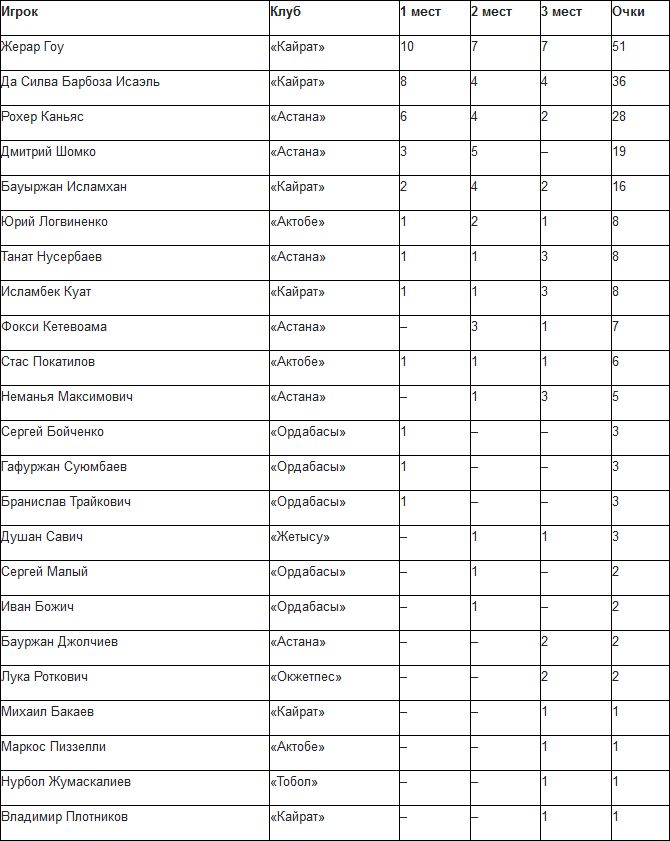 | Игрок | Клуб | 1 мест | 2 мест | 3 мест | Очки |
|---|---|---|---|---|---|
| Жерар Гоу | «Кайрат» | 10 | 7 | 7 | 51 |
| Да Силва Барбоза Исаэль | «Кайрат» | 8 | 4 | 4 | 36 |
| Рохер Каньяс | «Астана» | 6 | 4 | 2 | 28 |
| Дмитрий Шомко | «Астана» | 3 | 5 | – | 19 |
| Бауыржан Исламхан | «Кайрат» | 2 | 4 | 2 | 16 |
| Юрий Логвиненко | «Актобе» | 1 | 2 | 1 | 8 |
| Танат Нусербаев | «Астана» | 1 | 1 | 3 | 8 |
| Исламбек Куат | «Кайрат» | 1 | 1 | 3 | 8 |
| Фокси Кетевоама | «Астана» | – | 3 | 1 | 7 |
| Стас Покатилов | «Актобе» | 1 | 1 | 1 | 6 |
| Неманья Максимович | «Астана» | – | 1 | 3 | 5 |
| Сергей Бойченко | «Ордабасы» | 1 | – | – | 3 |
| Гафуржан Суюмбаев | «Ордабасы» | 1 | – | – | 3 |
| Бранислав Трайкович | «Ордабасы» | 1 | – | – | 3 |
| Душан Савич | «Жетысу» | – | 1 | 1 | 3 |
| Сергей Малый | «Ордабасы» | – | 1 | – | 2 |
| Иван Божич | «Ордабасы» | – | 1 | – | 2 |
| Бауржан Джолчиев | «Астана» | – | – | 2 | 2 |
| Лука Роткович | «Окжетпес» | – | – | 2 | 2 |
| Михаил Бакаев | «Кайрат» | – | – | 1 | 1 |
| Маркос Пиззелли | «Актобе» | – | – | 1 | 1 |
| Нурбол Жумаскалиев | «Тобол» | – | – | 1 | 1 |
| Владимир Плотников | «Кайрат» | – | – | 1 | 1 |